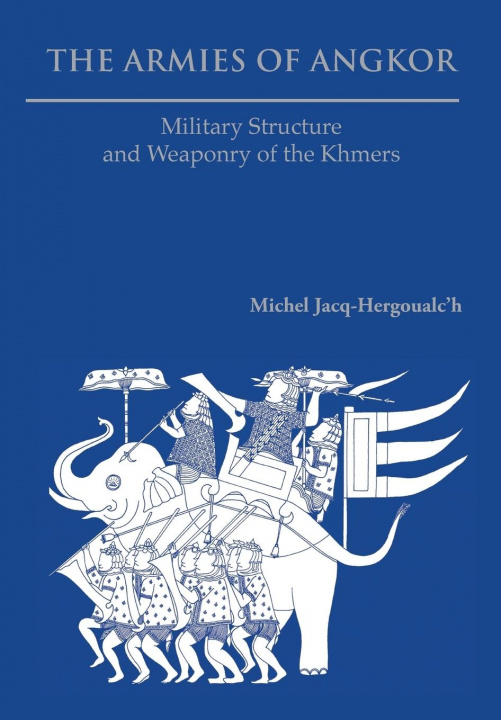 THE ARMIES OF ANGKOR

Military Structure and Weaponry of the Khmers

Michel Jacq-Hergoualc'h